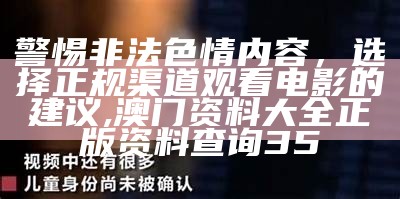 警惕非法色情内容，选择正规渠道观看电影的建议,澳门资料大全正版资料查询35

视频中还有很多
儿童身份尚未被确认